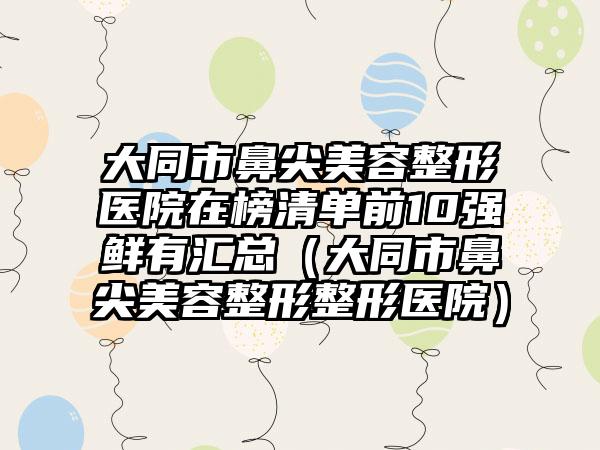 大同市鼻尖美容整形医院在榜清单前10强鲜有汇总（大同市鼻尖美容整形整形医院）